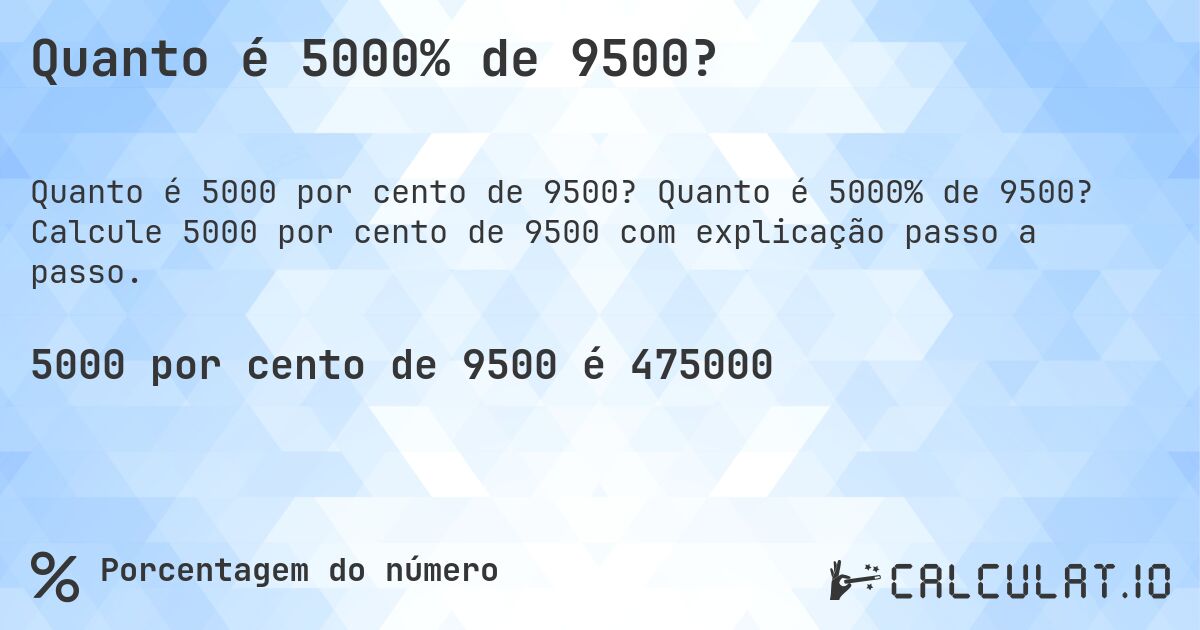 Quanto é 5000% de 9500?

Quanto é 5000 por cento de 9500? Quanto é 5000% de 9500? Calcule 5000 por cento de 9500 com explicação passo a passo.

5000 por cento de 9500 é 475000

% Porcentagem do número

CALCULAT.IO